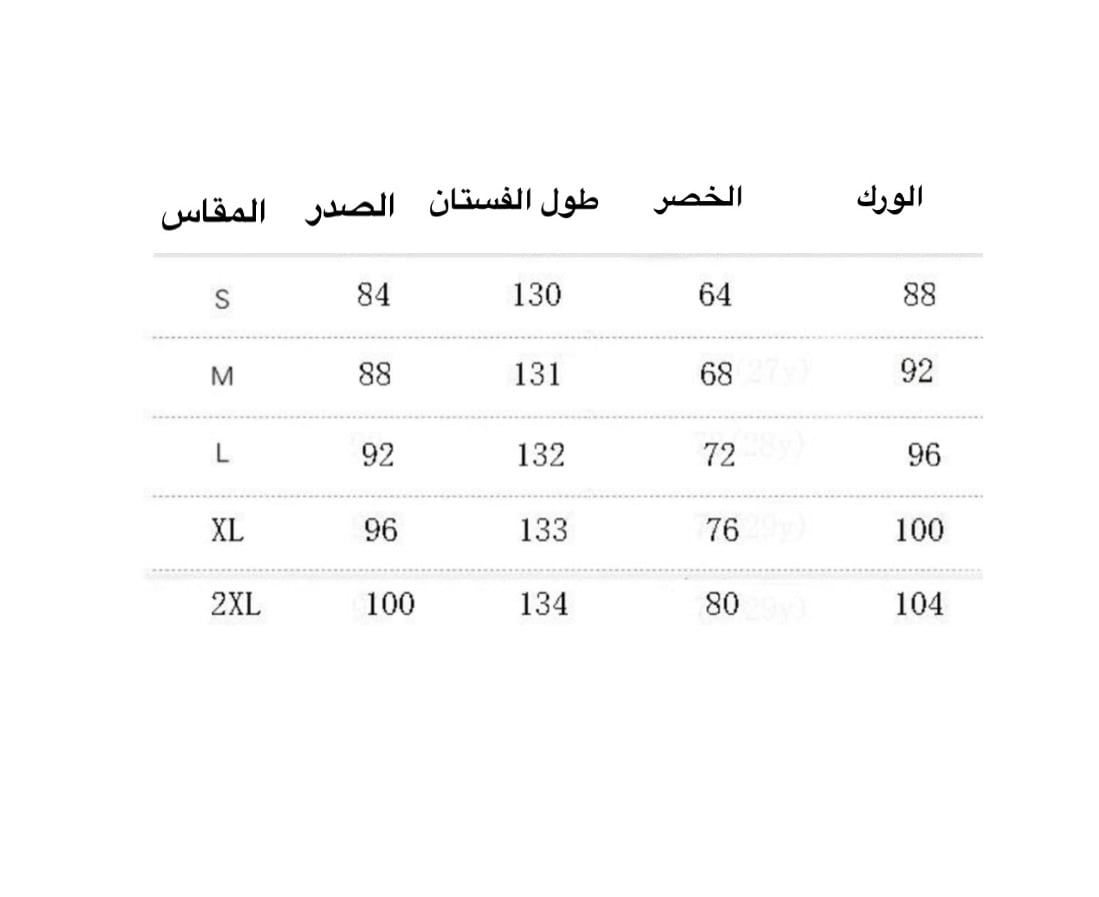 | المقاس | الصدر | طول الفستان | الخصر | الورك |
|---|---|---|---|---|
| S | 84 | 130 | 64 | 88 |
| M | 88 | 131 | 68 | 92 |
| L | 92 | 132 | 72 | 96 |
| XL | 96 | 133 | 76 | 100 |
| 2XL | 100 | 134 | 80 | 104 |